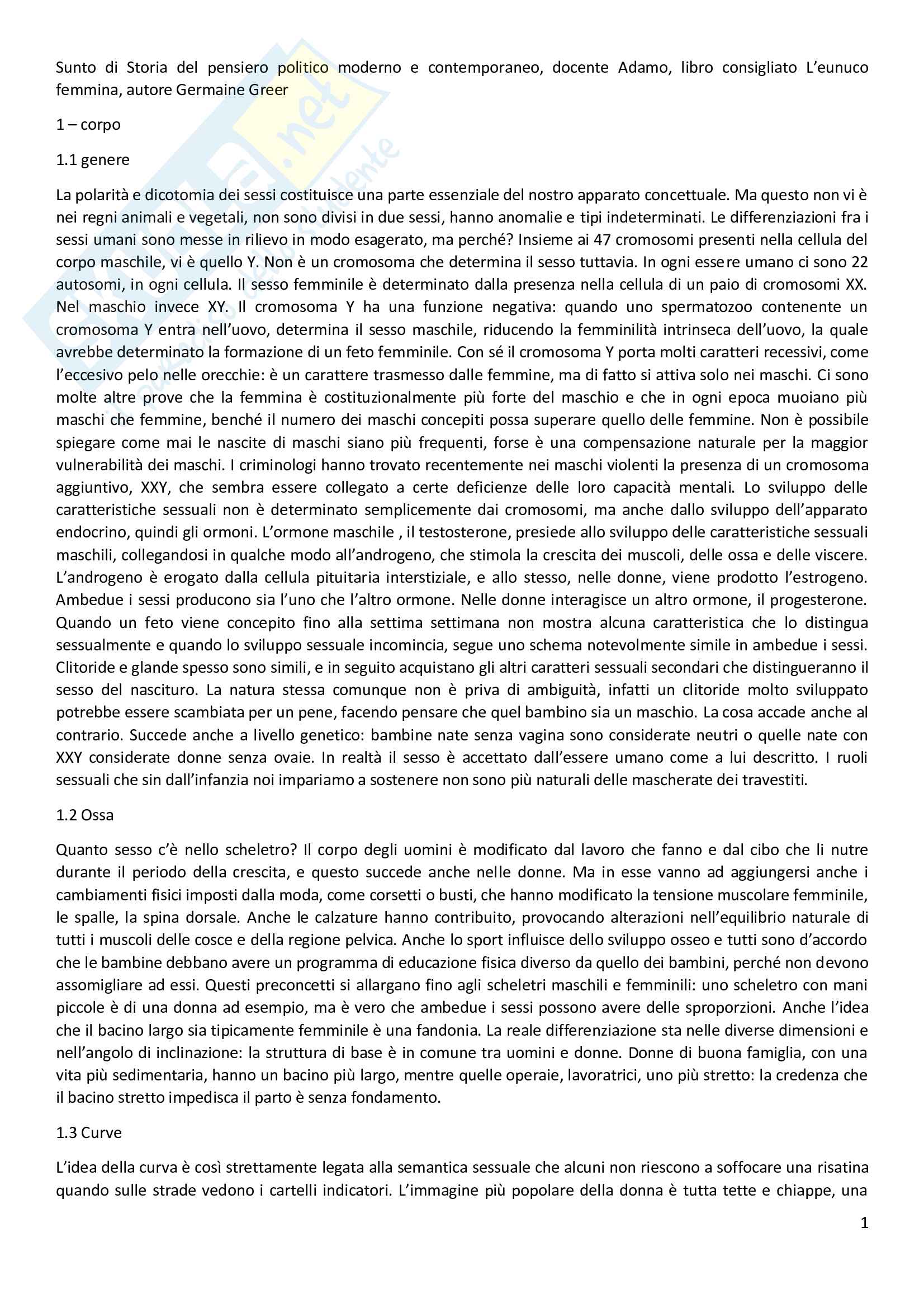 Sunto di Storia del pensiero politico moderno e contemporaneo, docente Adamo, libro consigliato L'eunuco femmina, autore Germaine Greer

1 – corpo

1.1 genere

La polarità e dicotomia dei sessi costituisce una parte essenziale del nostro apparato concettuale. Ma questo non vi è nei regni animali e vegetali, non sono divisi in due sessi, hanno anomalie e tipi indeterminati. Le differenziazioni fra i sessi umani sono messe in rilievo in modo esagerato, ma perché? Insieme ai 47 cromosomi presenti nella cellula del corpo maschile, vi è quello Y. Non è un cromosoma che determina il sesso tuttavia. In ogni essere umano ci sono 22 autosomi, in ogni cellula. Il sesso femminile è determinato dalla presenza nella cellula di un paio di cromosomi XX. Nel maschio invece XY. Il cromosoma Y ha una funzione negativa: quando uno spermatozoo contenente un cromosoma Y entra nell'uovo, determina il sesso maschile, riducendo la femminilità intrinseca dell'uovo, la quale avrebbe determinato la formazione di un feto femminile. Con sé il cromosoma Y porta molti caratteri recessivi, come l'eccesivo pelo nelle orecchie: è un carattere trasmesso dalle femmine, ma di fatto si attiva solo nei maschi. Ci sono molte altre prove che la femmina è costituzionalmente più forte del maschio e che in ogni epoca muoiano più maschi che femmine, benché il numero dei maschi concepiti possa superare quello delle femmine. Non è possibile spiegare come mai le nascite di maschi siano più frequenti, forse è una compensazione naturale per la maggior vulnerabilità dei maschi. I criminologi hanno trovato recentemente nei maschi violenti la presenza di un cromosoma aggiuntivo, XXY, che sembra essere collegato a certe deficienze delle loro capacità mentali. Lo sviluppo delle caratteristiche sessuali non è determinato semplicemente dai cromosomi, ma anche dallo sviluppo dell'apparato endocrino, quindi gli ormoni. L'ormone maschile , il testosterone, presiede allo sviluppo delle caratteristiche sessuali maschili, collegandosi in qualche modo all'androgeno, che stimola la crescita dei muscoli, delle ossa e delle viscere. L'androgeno è erogato dalla cellula pituitaria interstiziale, e allo stesso, nelle donne, viene prodotto l'estrogeno. Ambedue i sessi producono sia l'uno che l'altro ormone. Nelle donne interagisce un altro ormone, il progesterone. Quando un feto viene concepito fino alla settima settimana non mostra alcuna caratteristica che lo distingua sessualmente e quando lo sviluppo sessuale incomincia, segue uno schema notevolmente simile in ambedue i sessi. Clitoride e glande spesso sono simili, e in seguito acquistano gli altri caratteri sessuali secondari che distingueranno il sesso del nascituro. La natura stessa comunque non è priva di ambiguità, infatti un clitoride molto sviluppato potrebbe essere scambiata per un pene, facendo pensare che quel bambino sia un maschio. La cosa accade anche al contrario. Succede anche a livello genetico: bambine nate senza vagina sono considerate neutri o quelle nate con XXY considerate donne senza ovaie. In realtà il sesso è accettato dall'essere umano come a lui descritto. I ruoli sessuali che sin dall'infanzia noi impariamo a sostenere non sono più naturali delle mascherate dei travestiti.

1.2 Ossa

Quanto sesso c'è nello scheletro? Il corpo degli uomini è modificato dal lavoro che fanno e dal cibo che li nutre durante il periodo della crescita, e questo succede anche nelle donne. Ma in esse vanno ad aggiungersi anche i cambiamenti fisici imposti dalla moda, come corsetti o busti, che hanno modificato la tensione muscolare femminile, le spalle, la spina dorsale. Anche le calzature hanno contribuito, provocando alterazioni nell'equilibrio naturale di tutti i muscoli delle cosce e della regione pelvica. Anche lo sport influisce dello sviluppo osseo e tutti sono d'accordo che le bambine debbano avere un programma di educazione fisica diverso da quello dei bambini, perché non devono assomigliare ad essi. Questi preconcetti si allargano fino agli scheletri maschili e femminili: uno scheletro con mani piccole è di una donna ad esempio, ma è vero che ambedue i sessi possono avere delle sproporzioni. Anche l'idea che il bacino largo sia tipicamente femminile è una fandonia. La reale differenziazione sta nelle diverse dimensioni e nell'angolo di inclinazione: la struttura di base è in comune tra uomini e donne. Donne di buona famiglia, con una vita più sedimentaria, hanno un bacino più largo, mentre quelle operaie, lavoratrici, uno più stretto: la credenza che il bacino stretto impedisca il parto è senza fondamento.

1.3 Curve

L'idea della curva è così strettamente legata alla semantica sessuale che alcuni non riescono a soffocare una risatina quando sulle strade vedono i cartelli indicatori. L'immagine più popolare della donna è tutta tette e chiappe, una

1